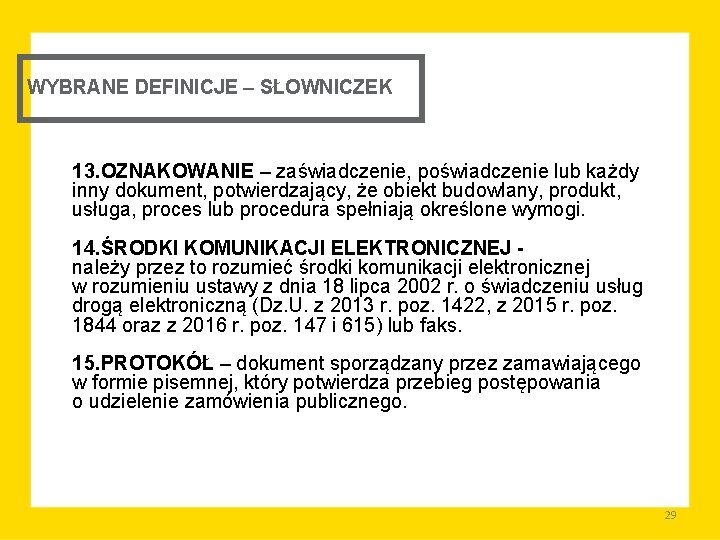 WYBRANE DEFINICJE – SŁOWNICZEK

13.OZNAKOWANIE – zaświadczenie, poświadczenie lub każdy inny dokument, potwierdzający, że obiekt budowlany, produkt, usługa, proces lub procedura spełniają określone wymogi.

14.ŚRODKI KOMUNIKACJI ELEKTRONICZNEJ - należy przez to rozumieć środki komunikacji elektronicznej w rozumieniu ustawy z dnia 18 lipca 2002 r. o świadczeniu usług drogą elektroniczną (Dz.U. z 2013 r. poz. 1422, z 2015 r. poz. 1844 oraz z 2016 r. poz. 147 i 615) lub faks.

15.PROTOKÓŁ – dokument sporządzany przez zamawiającego w formie pisemnej, który potwierdza przebieg postępowania o udzielenie zamówienia publicznego.

29